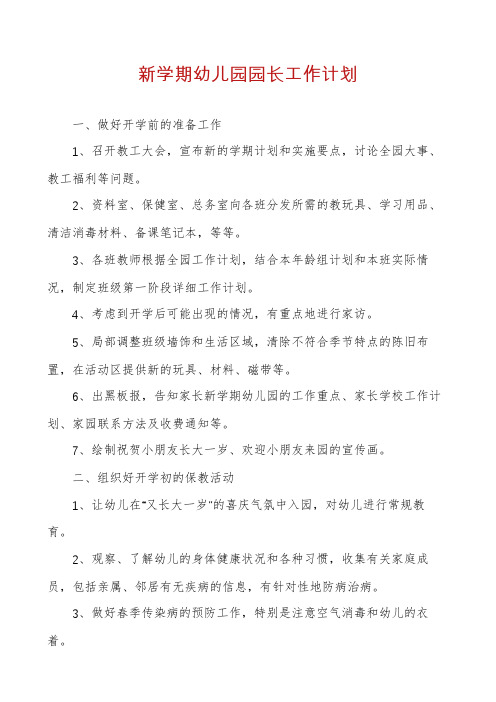 新学期幼儿园园长工作计划

一、做好开学前的准备工作

1、召开教工大会，宣布新的学期计划和实施要点，讨论全园大事、教工福利等问题。

2、资料室、保健室、总务室向各班分发所需的教玩具、学习用品、清洁消毒材料、备课笔记本，等等。

3、各班教师根据全园工作计划，结合本年龄组计划和本班实际情况，制定班级第一阶段详细工作计划。

4、考虑到开学后可能出现的情况，有重点地进行家访。

5、局部调整班级墙饰和生活区域，清除不符合季节特点的陈旧布置，在活动区提供新的玩具、材料、磁带等。

6、出黑板报，告知家长新学期幼儿园的工作重点、家长学校工作计划、家园联系方法及收费通知等。

7、绘制祝贺小朋友长大一岁、欢迎小朋友来园的宣传画。

二、组织好开学初的保教活动

1、让幼儿在"又长大一岁"的喜庆气氛中入园，对幼儿进行常规教育。

2、观察、了解幼儿的身体健康状况和各种习惯，收集有关家庭成员，包括亲属、邻居有无疾病的信息，有针对性地防病治病。

3、做好春季传染病的预防工作，特别是注意空气消毒和幼儿的衣着。